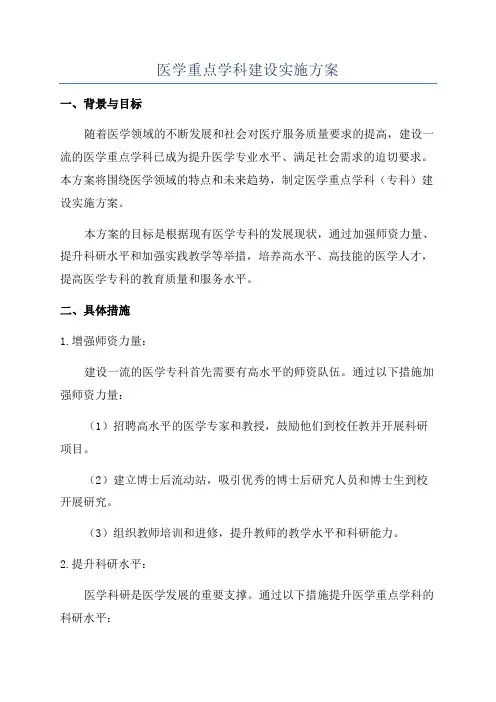 医学重点学科建设实施方案

一、背景与目标

随着医学领域的不断发展和社会对医疗服务质量要求的提高，建设一流的医学重点学科已成为提升医学专业水平、满足社会需求的迫切要求。本方案将围绕医学领域的特点和未来趋势，制定医学重点学科（专科）建设实施方案。

本方案的目标是根据现有医学专科的发展现状，通过加强师资力量、提升科研水平和加强实践教学等举措，培养高水平、高技能的医学人才，提高医学专科的教育质量和服务水平。

二、具体措施

1.增强师资力量：

建设一流的医学专科首先需要有高水平的师资队伍。通过以下措施加强师资力量：

（1）招聘高水平的医学专家和教授，鼓励他们到校任教并开展科研项目。

（2）建立博士后流动站，吸引优秀的博士后研究人员和博士生到校开展研究。

（3）组织教师培训和进修，提升教师的教学水平和科研能力。

2.提升科研水平：

医学科研是医学发展的重要支撑。通过以下措施提升医学重点学科的科研水平：